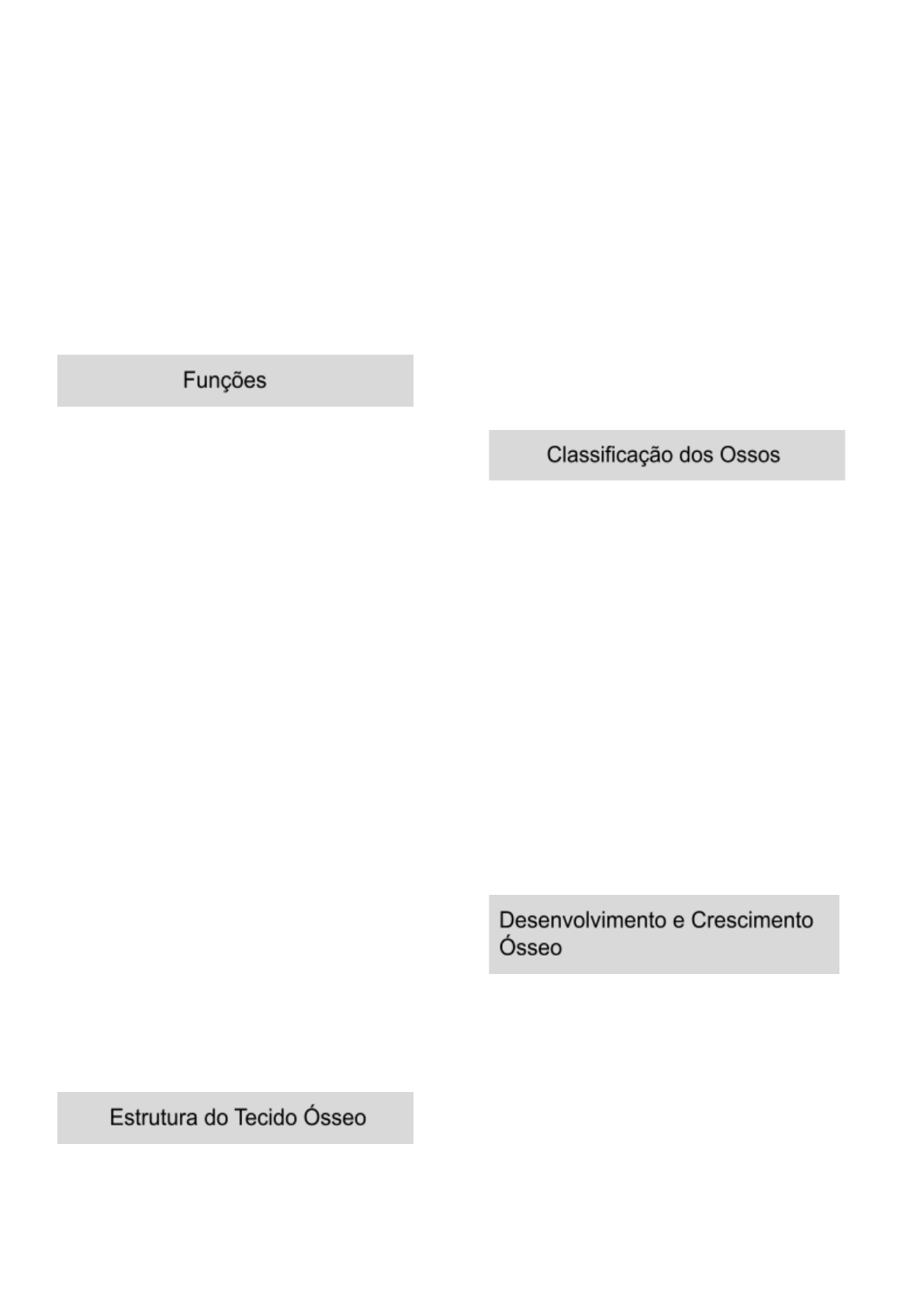 Funções

Estrutura do Tecido Ósseo

Classificação dos Ossos

Desenvolvimento e Crescimento Ósseo